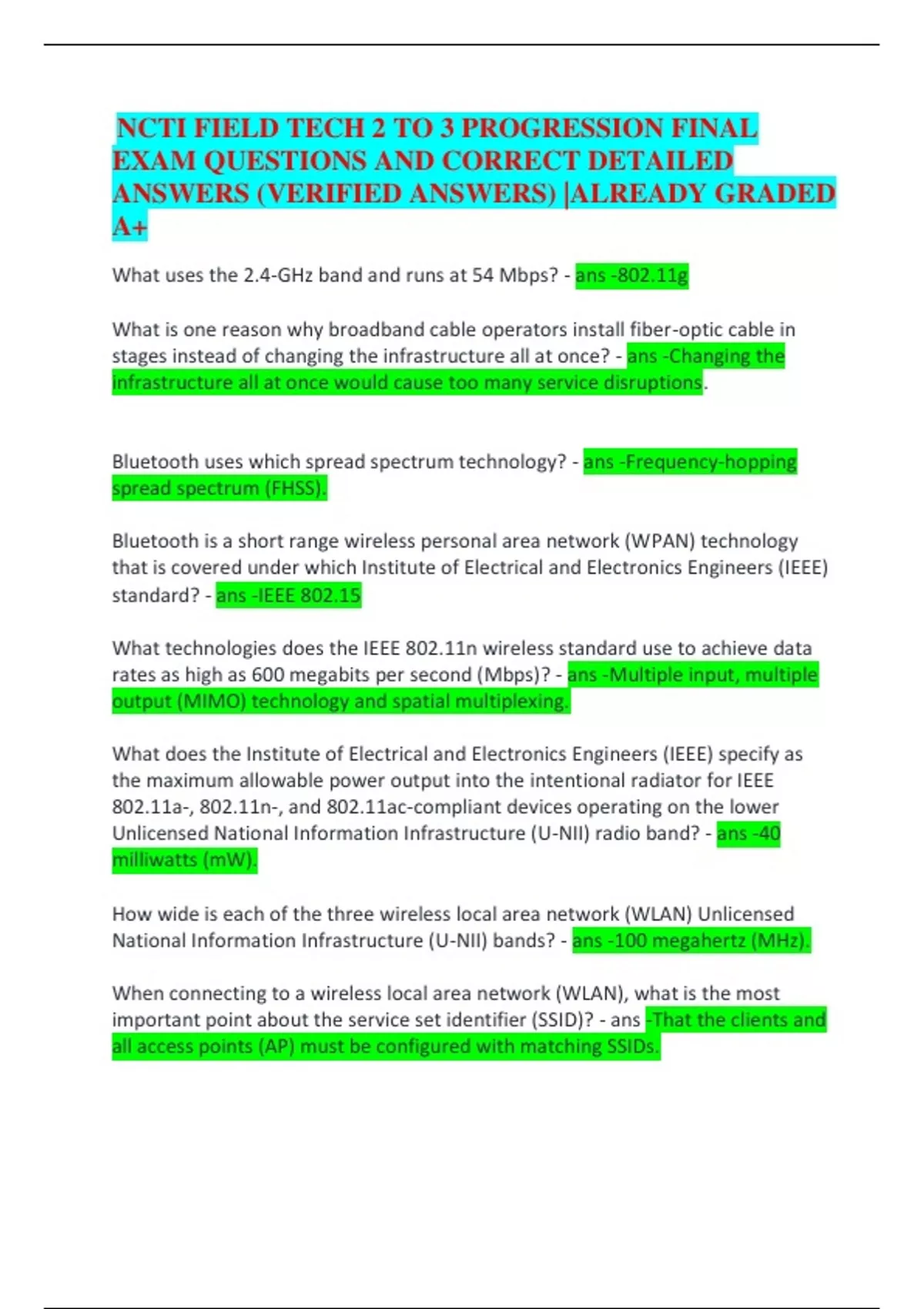 NCTI FIELD TECH 2 TO 3 PROGRESSION FINAL EXAM QUESTIONS AND CORRECT DETAILED ANSWERS (VERIFIED ANSWERS) |ALREADY GRADED A+

What uses the 2.4-GHz band and runs at 54 Mbps? - ans -802.11g

What is one reason why broadband cable operators install fiber-optic cable in stages instead of changing the infrastructure all at once? - ans -Changing the infrastructure all at once would cause too many service disruptions.

Bluetooth uses which spread spectrum technology? - ans -Frequency-hopping spread spectrum (FHSS).

Bluetooth is a short range wireless personal area network (WPAN) technology that is covered under which Institute of Electrical and Electronics Engineers (IEEE) standard? - ans -IEEE 802.15

What technologies does the IEEE 802.11n wireless standard use to achieve data rates as high as 600 megabits per second (Mbps)? - ans -Multiple input, multiple output (MIMO) technology and spatial multiplexing.

What does the Institute of Electrical and Electronics Engineers (IEEE) specify as the maximum allowable power output into the intentional radiator for IEEE 802.11a-, 802.11n-, and 802.11ac-compliant devices operating on the lower Unlicensed National Information Infrastructure (U-NII) radio band? - ans -40 milliwatts (mW).

How wide is each of the three wireless local area network (WLAN) Unlicensed National Information Infrastructure (U-NII) bands? - ans -100 megahertz (MHz).

When connecting to a wireless local area network (WLAN), what is the most important point about the service set identifier (SSID)? - ans -That the clients and all access points (AP) must be configured with matching SSIDs.